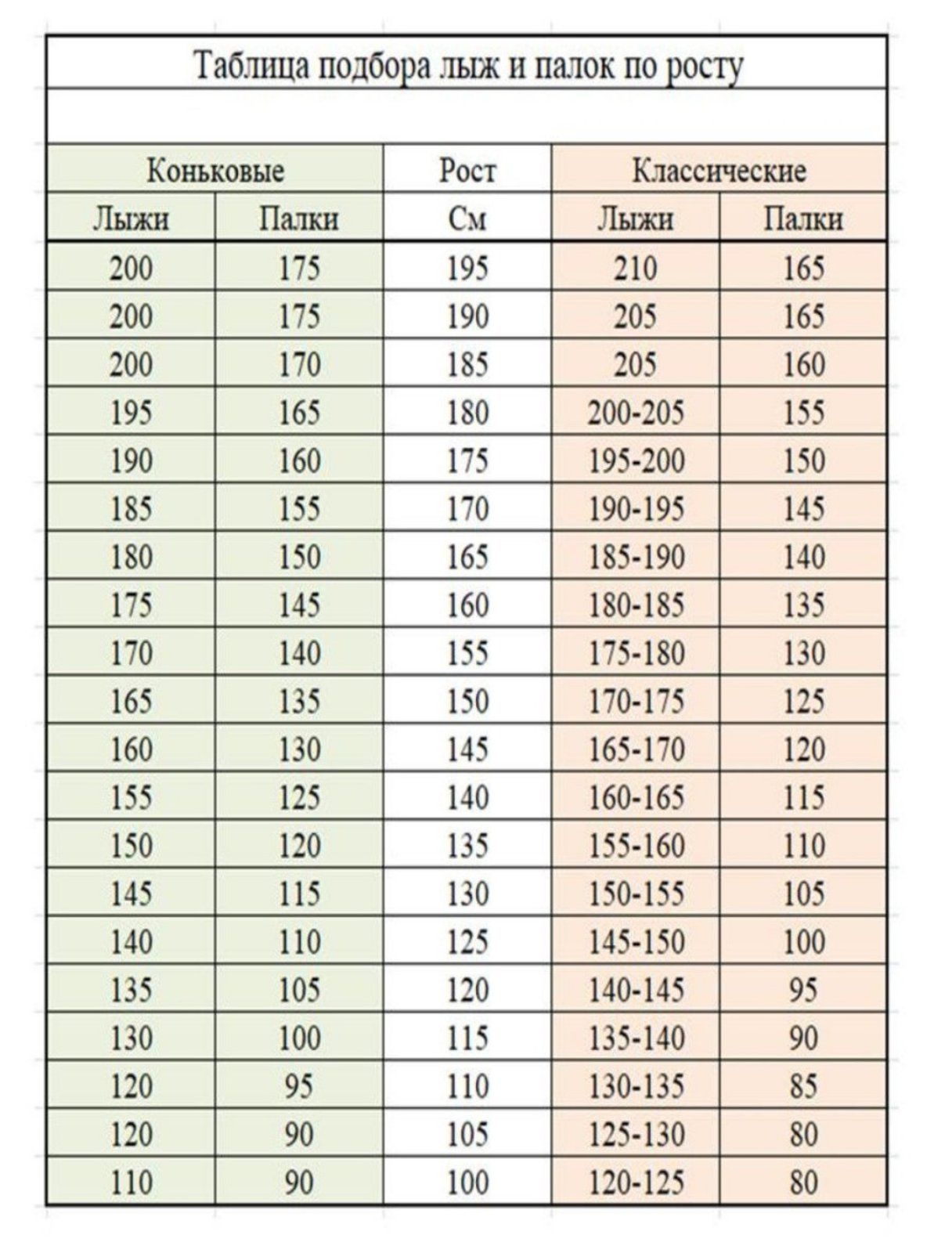 Таблица подбора лыж и палок по росту

| Коньковые | | Рост | Классические | |
|---|---|---|---|---|
| Лыжи | Палки | См | Лыжи | Палки |
| 200 | 175 | 195 | 210 | 165 |
| 200 | 175 | 190 | 205 | 165 |
| 200 | 170 | 185 | 205 | 160 |
| 195 | 165 | 180 | 200-205 | 155 |
| 190 | 160 | 175 | 195-200 | 150 |
| 185 | 155 | 170 | 190-195 | 145 |
| 180 | 150 | 165 | 185-190 | 140 |
| 175 | 145 | 160 | 180-185 | 135 |
| 170 | 140 | 155 | 175-180 | 130 |
| 165 | 135 | 150 | 170-175 | 125 |
| 160 | 130 | 145 | 165-170 | 120 |
| 155 | 125 | 140 | 160-165 | 115 |
| 150 | 120 | 135 | 155-160 | 110 |
| 145 | 115 | 130 | 150-155 | 105 |
| 140 | 110 | 125 | 145-150 | 100 |
| 135 | 105 | 120 | 140-145 | 95 |
| 130 | 100 | 115 | 135-140 | 90 |
| 120 | 95 | 110 | 130-135 | 85 |
| 120 | 90 | 105 | 125-130 | 80 |
| 110 | 90 | 100 | 120-125 | 80 |